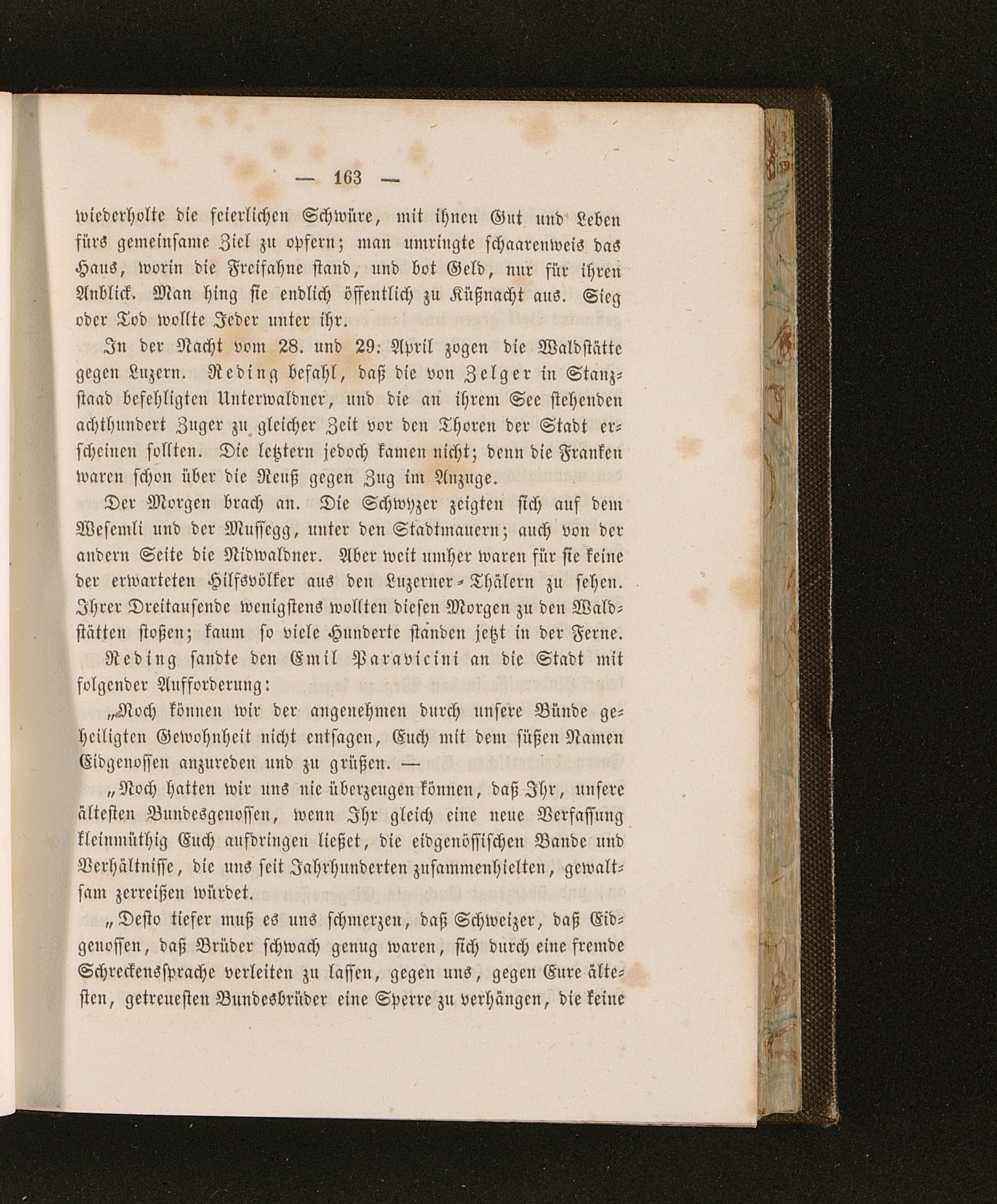 — 163 —

wiederholte die feierlichen Schwüre, mit ihnen Gut und Leben fürs gemeinsame Ziel zu opfern; man umringte schaarenweis das Haus, worin die Freifahne stand, und bot Geld, nur für ihren Anblick. Man hing sie endlich öffentlich zu Küßnacht aus. Sieg oder Tod wollte Jeder unter ihr.

In der Nacht vom 28. und 29. April zogen die Waldstätte gegen Luzern. Reding befahl, daß die von Zelger in Stanzstaad befehligten Unterwaldner, und die an ihrem See stehenden achthundert Zuger zu gleicher Zeit vor den Thoren der Stadt erscheinen sollten. Die letztern jedoch kamen nicht; denn die Franken waren schon über die Reuß gegen Zug im Anzuge.

Der Morgen brach an. Die Schwyzer zeigten sich auf dem Wesemli und der Mussegg, unter den Stadtmauern; auch von der andern Seite die Nidwaldner. Aber weit umher waren für sie keine der erwarteten Hilfsvölker aus den Luzerner-Thälern zu sehen. Ihrer Dreitausende wenigstens wollten diesen Morgen zu den Waldstätten stoßen; kaum so viele Hunderte standen jetzt in der Ferne.

Reding sandte den Emil Paravicini an die Stadt mit folgender Aufforderung:

„Noch können wir der angenehmen durch unsere Bünde geheiligten Gewohnheit nicht entsagen, Euch mit dem süßen Namen Eidgenossen anzureden und zu grüßen. —

„Noch hatten wir uns nie überzeugen können, daß Ihr, unsere ältesten Bundesgenossen, wenn Ihr gleich eine neue Verfassung kleinmüthig Euch aufdringen ließet, die eidgenössischen Bande und Verhältnisse, die uns seit Jahrhunderten zusammenhielten, gewaltsam zerreißen würdet.

„Desto tiefer muß es uns schmerzen, daß Schweizer, daß Eidgenossen, daß Brüder schwach genug waren, sich durch eine fremde Schreckenssprache verleiten zu lassen, gegen uns, gegen Eure ältesten, getreuesten Bundesbrüder eine Sperre zu verhängen, die keine